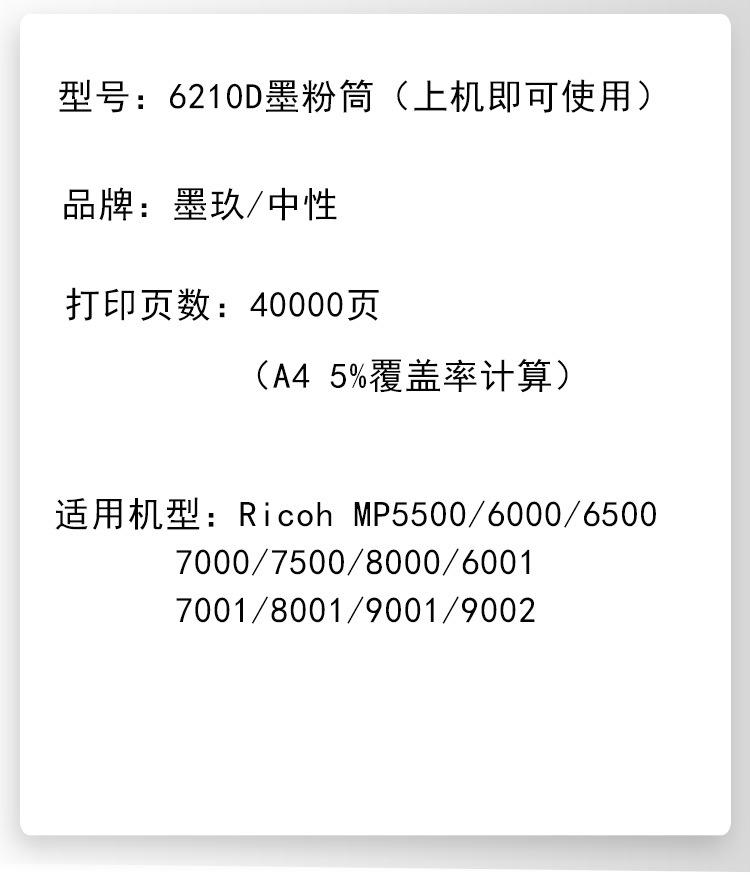 型号：6210D墨粉筒（上机即可使用）

品牌：墨玖/中性

打印页数：40000页

（A4 5%覆盖率计算）

适用机型：Ricoh MP5500/6000/6500
7000/7500/8000/6001
7001/8001/9001/9002